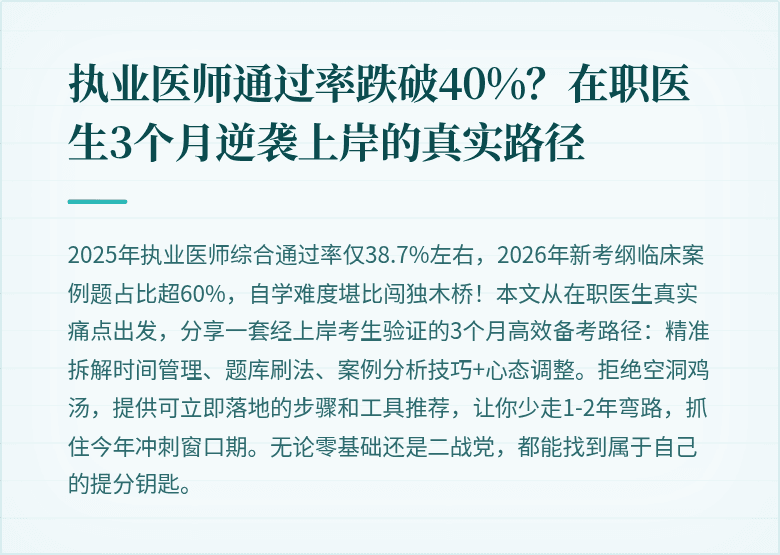 执业医师通过率跌破40%？在职医生3个月逆袭上岸的真实路径

2025年执业医师综合通过率仅38.7%左右，2026年新考纲临床案例题占比超60%，自学难度堪比闯独木桥！本文从在职医生真实痛点出发，分享一套经上岸考生验证的3个月高效备考路径：精准拆解时间管理、题库刷法、案例分析技巧+心态调整。拒绝空洞鸡汤，提供可立即落地的步骤和工具推荐，让你少走1-2年弯路，抓住今年冲刺窗口期。无论零基础还是二战党，都能找到属于自己的提分钥匙。